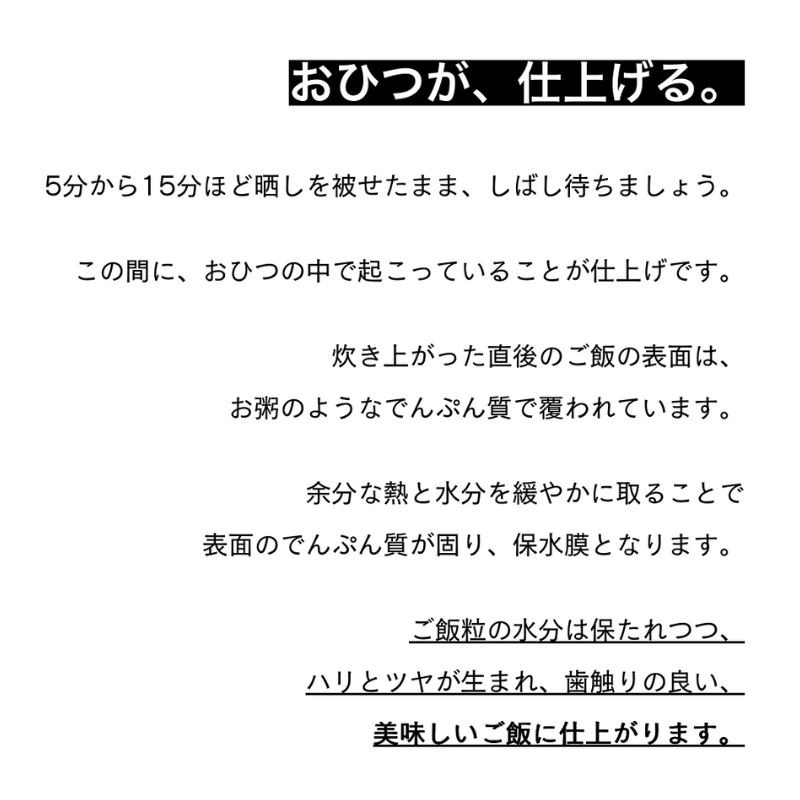 おひつが、仕上げる。

5分から15分ほど晒しを被せたまま、しばし待ちましょう。

この間に、おひつの中で起こっていることが仕上げです。

炊き上がった直後のご飯の表面は、
お粥のようなでんぷん質で覆われています。

余分な熱と水分を緩やかに取ることで
表面のでんぷん質が固り、保水膜となります。

ご飯粒の水分は保たれつつ、
ハリとツヤが生まれ、歯触りの良い、
美味しいご飯に仕上がります。